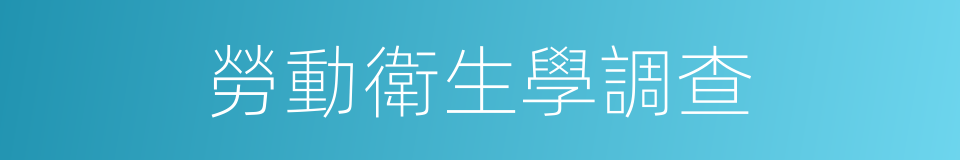 勞動衛生學調查